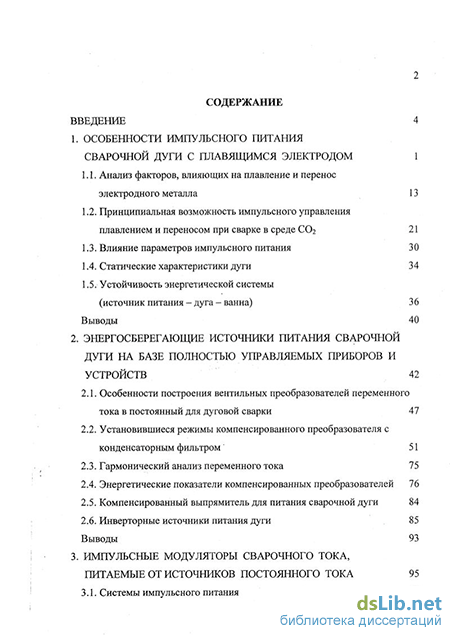 2

СОДЕРЖАНИЕ

ВВЕДЕНИЕ 4

1. ОСОБЕННОСТИ ИМПУЛЬСНОГО ПИТАНИЯ СВАРОЧНОЙ ДУГИ С ПЛАВЯЩИМСЯ ЭЛЕКТРОДОМ 1

1.1. Анализ факторов, влияющих на плавление и перенос электродного металла 13

1.2. Принципиальная возможность импульсного управления плавлением и переносом при сварке в среде $CO_2$ 21

1.3. Влияние параметров импульсного питания 30

1.4. Статические характеристики дуги 34

1.5. Устойчивость энергетической системы (источник питания – дуга – ванна) 36

Выводы 40

2. ЭНЕРГОСБЕРЕГАЮЩИЕ ИСТОЧНИКИ ПИТАНИЯ СВАРОЧНОЙ ДУГИ НА БАЗЕ ПОЛНОСТЬЮ УПРАВЛЯЕМЫХ ПРИБОРОВ И УСТРОЙСТВ 42

2.1. Особенности построения вентильных преобразователей переменного тока в постоянный для дуговой сварки 47

2.2. Установившиеся режимы компенсированного преобразователя с конденсаторным фильтром 51

2.3. Гармонический анализ переменного тока 75

2.4. Энергетические показатели компенсированных преобразователей 76

2.5. Компенсированный выпрямитель для питания сварочной дуги 84

2.6. Инверторные источники питания дуги 85

Выводы 93

3. ИМПУЛЬСНЫЕ МОДУЛЯТОРЫ СВАРОЧНОГО ТОКА, ПИТАЕМЫЕ ОТ ИСТОЧНИКОВ ПОСТОЯННОГО ТОКА 95

3.1. Системы импульсного питания

dsLib.net
библиотека диссертаций